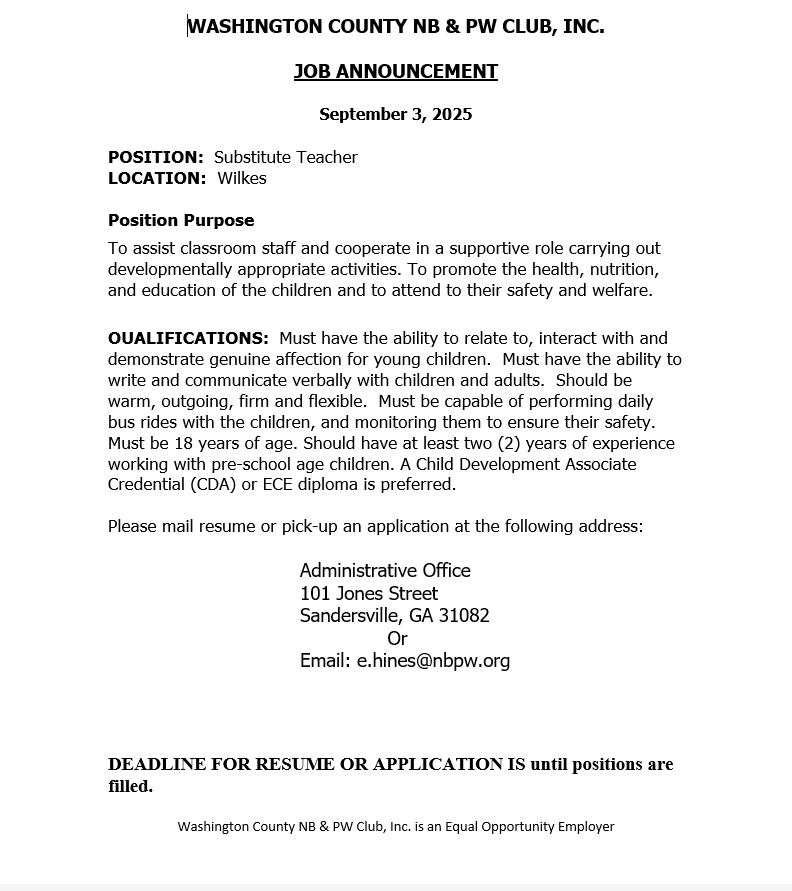 WASHINGTON COUNTY NB & PW CLUB, INC.

JOB ANNOUNCEMENT

September 3, 2025

POSITION: Substitute Teacher
LOCATION: Wilkes

Position Purpose

To assist classroom staff and cooperate in a supportive role carrying out developmentally appropriate activities. To promote the health, nutrition, and education of the children and to attend to their safety and welfare.

OUALIFICATIONS: Must have the ability to relate to, interact with and demonstrate genuine affection for young children. Must have the ability to write and communicate verbally with children and adults. Should be warm, outgoing, firm and flexible. Must be capable of performing daily bus rides with the children, and monitoring them to ensure their safety. Must be 18 years of age. Should have at least two (2) years of experience working with pre-school age children. A Child Development Associate Credential (CDA) or ECE diploma is preferred.

Please mail resume or pick-up an application at the following address:

Administrative Office
101 Jones Street
Sandersville, GA 31082
Or
Email: e.hines@nbpw.org

DEADLINE FOR RESUME OR APPLICATION IS until positions are filled.

Washington County NB & PW Club, Inc. is an Equal Opportunity Employer